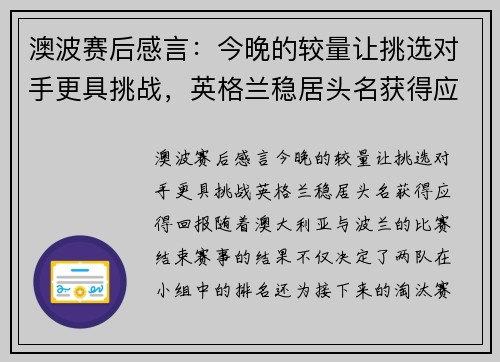 澳波赛后感言：今晚的较量让挑选对手更具挑战，英格兰稳居头名获得应

澳波赛后感言今晚的较量让挑选对手更具挑战英格兰稳居头名获得应得回报随着澳大利亚与波兰的比赛结束赛事的结果不仅决定了两队在小组中的排名还为接下来的淘汰赛